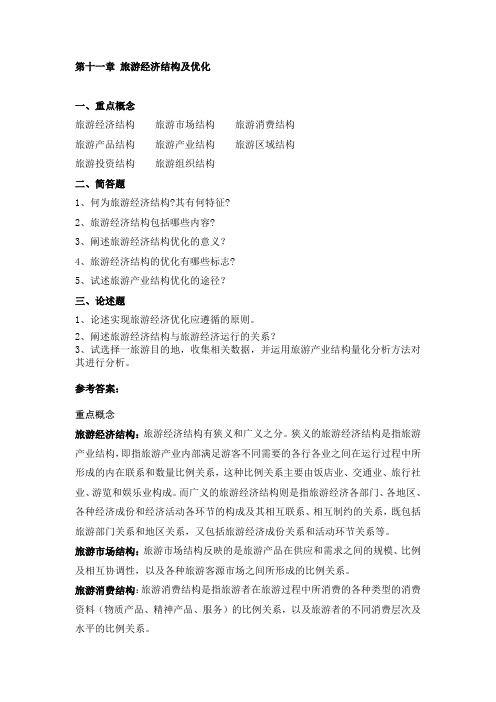 第十一章 旅游经济结构及优化

一、重点概念

旅游经济结构　旅游市场结构　旅游消费结构

旅游产品结构　旅游产业结构　旅游区域结构

旅游投资结构　旅游组织结构

二、简答题

1、何为旅游经济结构?其有何特征?

2、旅游经济结构包括哪些内容?

3、阐述旅游经济结构优化的意义?

4、旅游经济结构的优化有哪些标志?

5、试述旅游产业结构优化的途径?

三、论述题

1、论述实现旅游经济优化应遵循的原则。

2、阐述旅游经济结构与旅游经济运行的关系?

3、试选择一旅游目的地，收集相关数据，并运用旅游产业结构量化分析方法对其进行分析。

参考答案:

重点概念

旅游经济结构:旅游经济结构有狭义和广义之分。狭义的旅游经济结构是指旅游产业结构，即指旅游产业内部满足游客不同需要的各行各业之间在运行过程中所形成的内在联系和数量比例关系，这种比例关系主要由饭店业、交通业、旅行社业、游览和娱乐业构成。而广义的旅游经济结构则是指旅游经济各部门、各地区、各种经济成份和经济活动各环节的构成及其相互联系、相互制约的关系，既包括旅游部门关系和地区关系，又包括旅游经济成份关系和活动环节关系等。

旅游市场结构:旅游市场结构反映的是旅游产品在供应和需求之间的规模、比例及相互协调性，以及各种旅游客源市场之间所形成的比例关系。

旅游消费结构:旅游消费结构是指旅游者在旅游过程中所消费的各种类型的消费资料（物质产品、精神产品、服务）的比例关系，以及旅游者的不同消费层次及水平的比例关系。